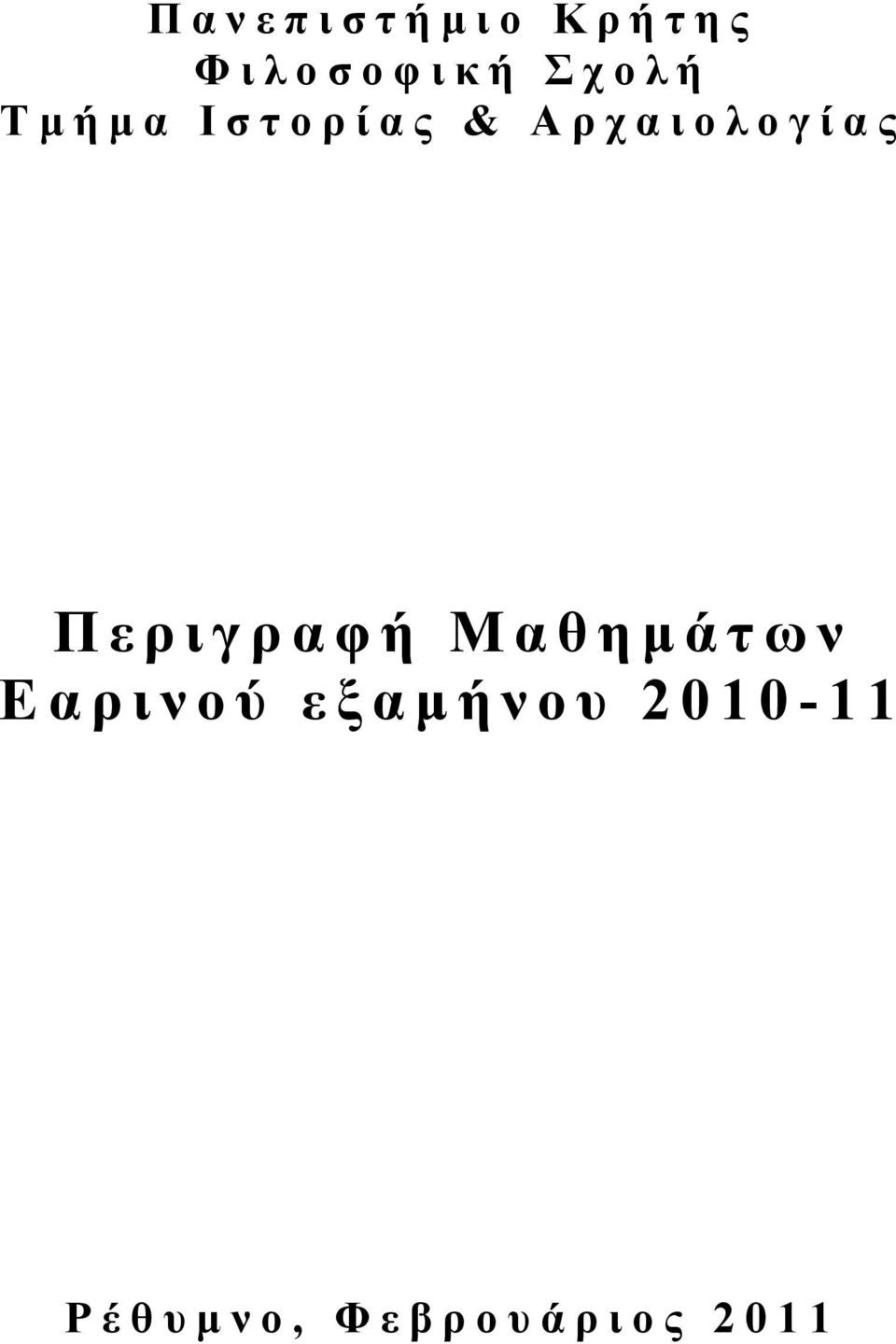 Πανεπιστήμιο Κρήτης
Φιλοσοφική Σχολή
Τμήμα Ιστορίας & Αρχαιολογίας

Περιγραφή Μαθημάτων
Εαρινού εξαμήνου 2010-11

Ρέθυμνο, Φεβρουάριος 2011